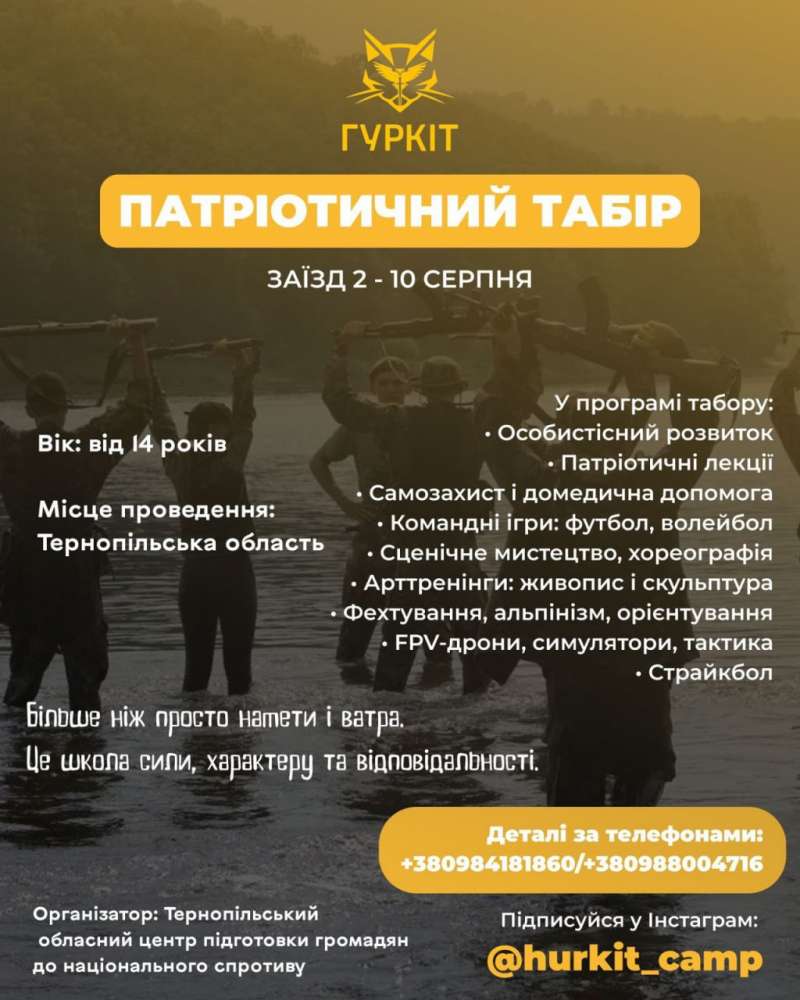 ГУРКІТ

ПАТРІОТИЧНИЙ ТАБІР

ЗАЇЗД 2 - 10 СЕРПНЯ

Вік: від 14 років

Місце проведення:
Тернопільська область

У програмі табору:
• Особистісний розвиток
• Патріотичні лекції
• Самозахист і домедична допомога
• Командні ігри: футбол, волейбол
• Сценічне мистецтво, хореографія
• Арттренінги: живопис і скульптура
• Фехтування, альпінізм, орієнтування
• FPV-дрони, симулятори, тактика
• Страйкбол

Більше ніж просто намети і ватра.
Це школа сили, характеру та відповідальності.

Деталі за телефонами:
+380984181860/+380988004716

Організатор: Тернопільський обласний центр підготовки громадян до національного спротиву

Підписуйся у Інстаграм:
@hurkit_camp